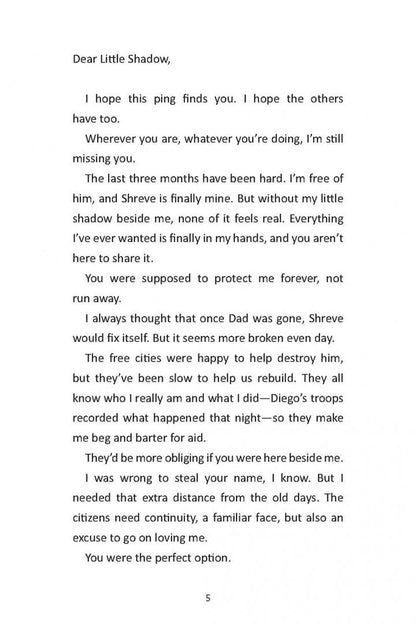 Dear Little Shadow,

I hope this ping finds you. I hope the others have too.

Wherever you are, whatever you're doing, I'm still missing you.

The last three months have been hard. I'm free of him, and Shreve is finally mine. But without my little shadow beside me, none of it feels real. Everything I've ever wanted is finally in my hands, and you aren't here to share it.

You were supposed to protect me forever, not run away.

I always thought that once Dad was gone, Shreve would fix itself. But it seems more broken even day.

The free cities were happy to help destroy him, but they've been slow to help us rebuild. They all know who I really am and what I did—Diego's troops recorded what happened that night—so they make me beg and barter for aid.

They'd be more obliging if you were here beside me.

I was wrong to steal your name, I know. But I needed that extra distance from the old days. The citizens need continuity, a familiar face, but also an excuse to go on loving me.

You were the perfect option.

5